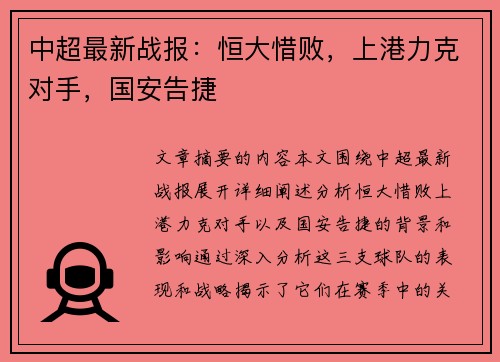 中超最新战报：恒大惜败，上港力克对手，国安告捷

文章摘要的内容本文围绕中超最新战报展开详细阐述分析恒大惜败上港力克对手以及国安告捷的背景和影响通过深入分析这三支球队的表现和战略揭示了它们在赛季中的关